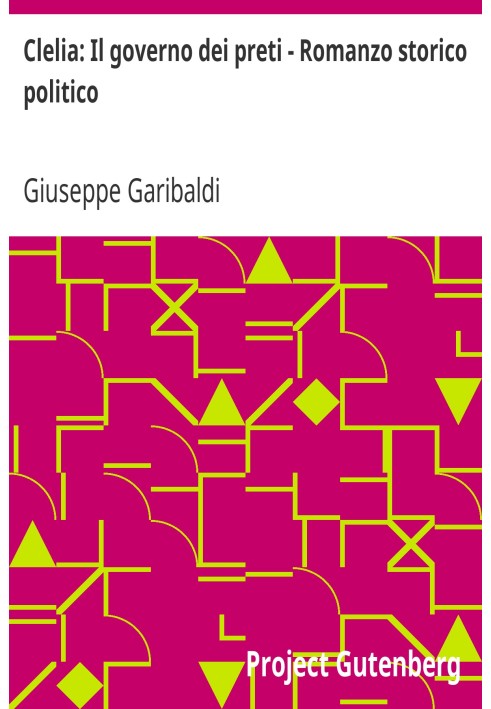 Clelia: Il governo dei preti - Romanzo storico politico

Giuseppe Garibaldi

Project Gutenberg